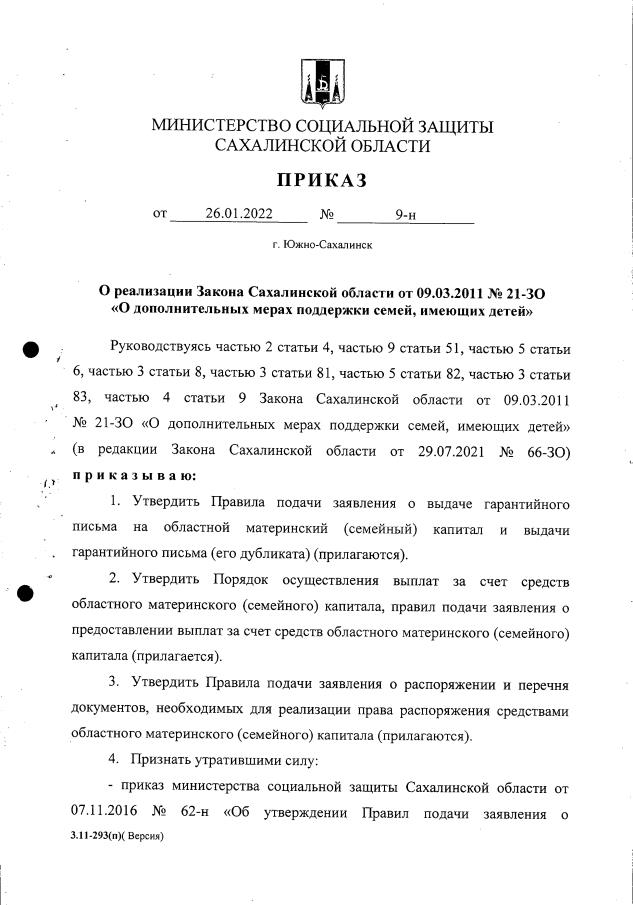 МИНИСТЕРСТВО СОЦИАЛЬНОЙ ЗАЩИТЫ САХАЛИНСКОЙ ОБЛАСТИ

ПРИКАЗ

от 26.01.2022 № 9-н

г. Южно-Сахалинск

О реализации Закона Сахалинской области от 09.03.2011 № 21-ЗО «О дополнительных мерах поддержки семей, имеющих детей»

Руководствуясь частью 2 статьи 4, частью 9 статьи 51, частью 5 статьи 6, частью 3 статьи 8, частью 3 статьи 81, частью 5 статьи 82, частью 3 статьи 83, частью 4 статьи 9 Закона Сахалинской области от 09.03.2011 № 21-ЗО «О дополнительных мерах поддержки семей, имеющих детей» (в редакции Закона Сахалинской области от 29.07.2021 № 66-ЗО) приказываю:

1. Утвердить Правила подачи заявления о выдаче гарантийного письма на областной материнский (семейный) капитал и выдачи гарантийного письма (его дубликата) (прилагаются).

2. Утвердить Порядок осуществления выплат за счет средств областного материнского (семейного) капитала, правил подачи заявления о предоставлении выплат за счет средств областного материнского (семейного) капитала (прилагается).

3. Утвердить Правила подачи заявления о распоряжении и перечня документов, необходимых для реализации права распоряжения средствами областного материнского (семейного) капитала (прилагаются).

4. Признать утратившими силу:

- приказ министерства социальной защиты Сахалинской области от 07.11.2016 № 62-н «Об утверждении Правил подачи заявления о

3.11-293(п)( Версия)